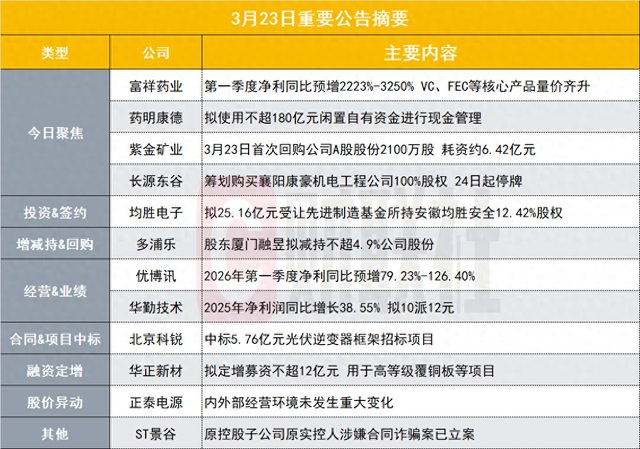 3月23日重要公告摘要

| 类型 | 公司 | 主要内容 |
|---|---|---|
| 今日聚焦 | 富祥药业 | 第一季度净利同比预增2223%-3250% VC、FEC等核心产品量价齐升 |
| | 药明康德 | 拟使用不超180亿元闲置自有资金进行现金管理 |
| | 紫金矿业 | 3月23日首次回购公司A股股份2100万股 耗资约6.42亿元 |
| | 长源东谷 | 筹划购买襄阳康豪机电工程公司100%股权 24日起停牌 |
| 投资&签约 | 均胜电子 | 拟25.16亿元受让先进制造基金所持安徽均胜安全12.42%股权 |
| 增减持&回购 | 多浦乐 | 股东厦门融昱拟减持不超4.9%公司股份 |
| 经营&业绩 | 优博讯 | 2026年第一季度净利同比预增79.23%-126.40% |
| | 华勤技术 | 2025年净利润同比增长38.55% 拟10派12元 |
| 合同&项目中标 | 北京科锐 | 中标5.76亿元光伏逆变器框架招标项目 |
| 融资定增 | 华正新材 | 拟定增募资不超12亿元 用于高等级覆铜板等项目 |
| 股价异动 | 正泰电源 | 内外部经营环境未发生重大变化 |
| 其他 | ST景谷 | 原控股子公司原实控人涉嫌合同诈骗案已立案 |